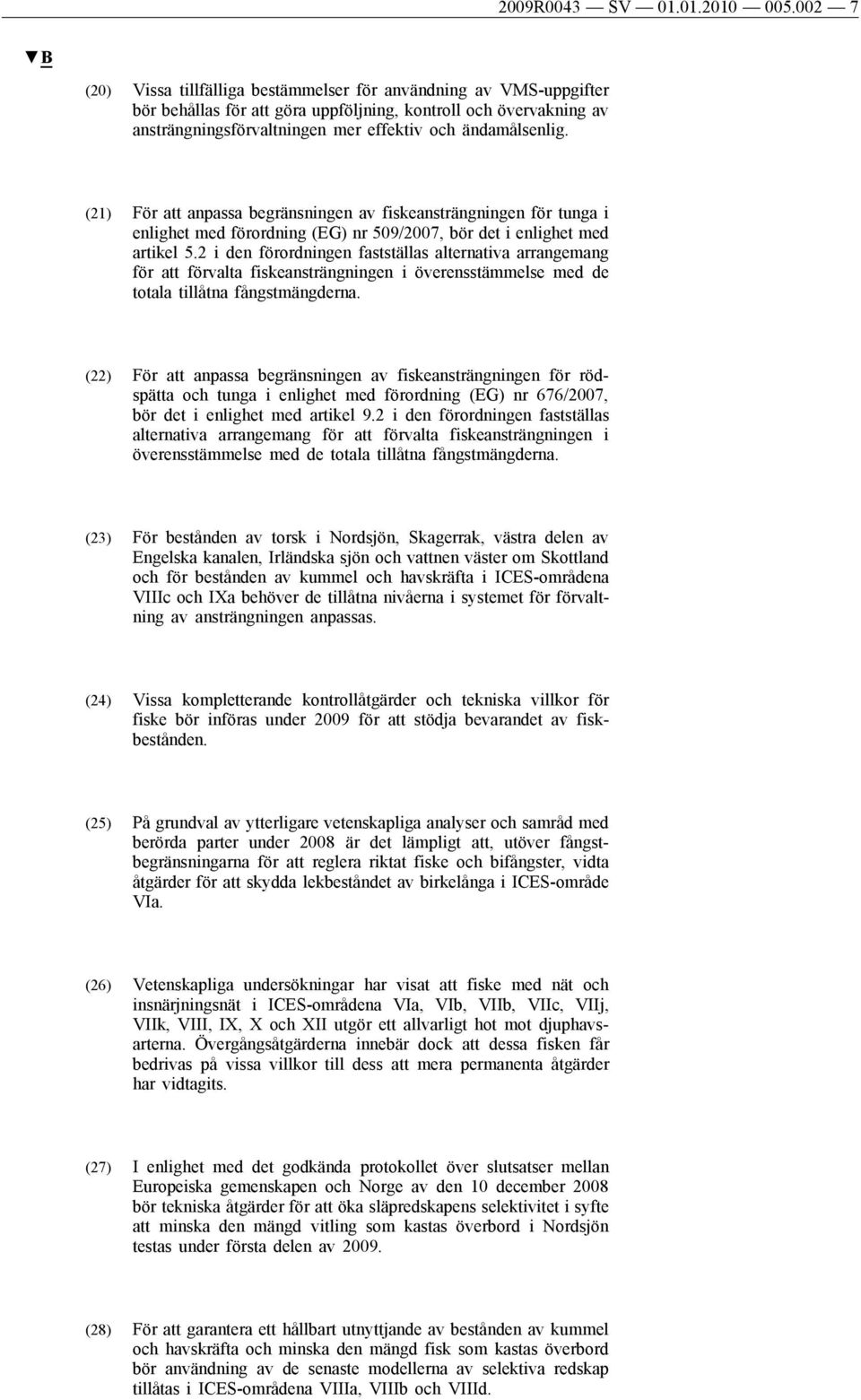 2009R0043 — SV — 01.01.2010 — 005.002 — 7

▼B

(20) Vissa tillfälliga bestämmelser för användning av VMS-uppgifter bör behållas för att göra uppföljning, kontroll och övervakning av ansträngningsförvaltningen mer effektiv och ändamålsenlig.

(21) För att anpassa begränsningen av fiskeansträngningen för tunga i enlighet med förordning (EG) nr 509/2007, bör det i enlighet med artikel 5.2 i den förordningen fastställas alternativa arrangemang för att förvalta fiskeansträngningen i överensstämmelse med de totala tillåtna fångstmängderna.

(22) För att anpassa begränsningen av fiskeansträngningen för rödspätta och tunga i enlighet med förordning (EG) nr 676/2007, bör det i enlighet med artikel 9.2 i den förordningen fastställas alternativa arrangemang för att förvalta fiskeansträngningen i överensstämmelse med de totala tillåtna fångstmängderna.

(23) För bestånden av torsk i Nordsjön, Skagerrak, västra delen av Engelska kanalen, Irländska sjön och vattnen väster om Skottland och för bestånden av kummel och havskräfta i ICES-områdena VIIIc och IXa behöver de tillåtna nivåerna i systemet för förvaltning av ansträngningen anpassas.

(24) Vissa kompletterande kontrollåtgärder och tekniska villkor för fiske bör införas under 2009 för att stödja bevarandet av fiskbestånden.

(25) På grundval av ytterligare vetenskapliga analyser och samråd med berörda parter under 2008 är det lämpligt att, utöver fångstbegränsningarna för att reglera riktat fiske och bifångster, vidta åtgärder för att skydda lekbeståndet av birkelånga i ICES-område VIa.

(26) Vetenskapliga undersökningar har visat att fiske med nät och insnärjningsnät i ICES-områdena VIa, VIb, VIIb, VIIc, VIIj, VIIk, VIII, IX, X och XII utgör ett allvarligt hot mot djuphavsarterna. Övergångsåtgärderna innebär dock att dessa fisken får bedrivas på vissa villkor till dess att mera permanenta åtgärder har vidtagits.

(27) I enlighet med det godkända protokollet över slutsatser mellan Europeiska gemenskapen och Norge av den 10 december 2008 bör tekniska åtgärder för att öka släpredskapens selektivitet i syfte att minska den mängd vitling som kastas överbord i Nordsjön testas under första delen av 2009.

(28) För att garantera ett hållbart utnyttjande av bestånden av kummel och havskräfta och minska den mängd fisk som kastas överbord bör användning av de senaste modellerna av selektiva redskap tillåtas i ICES-områdena VIIIa, VIIIb och VIIId.